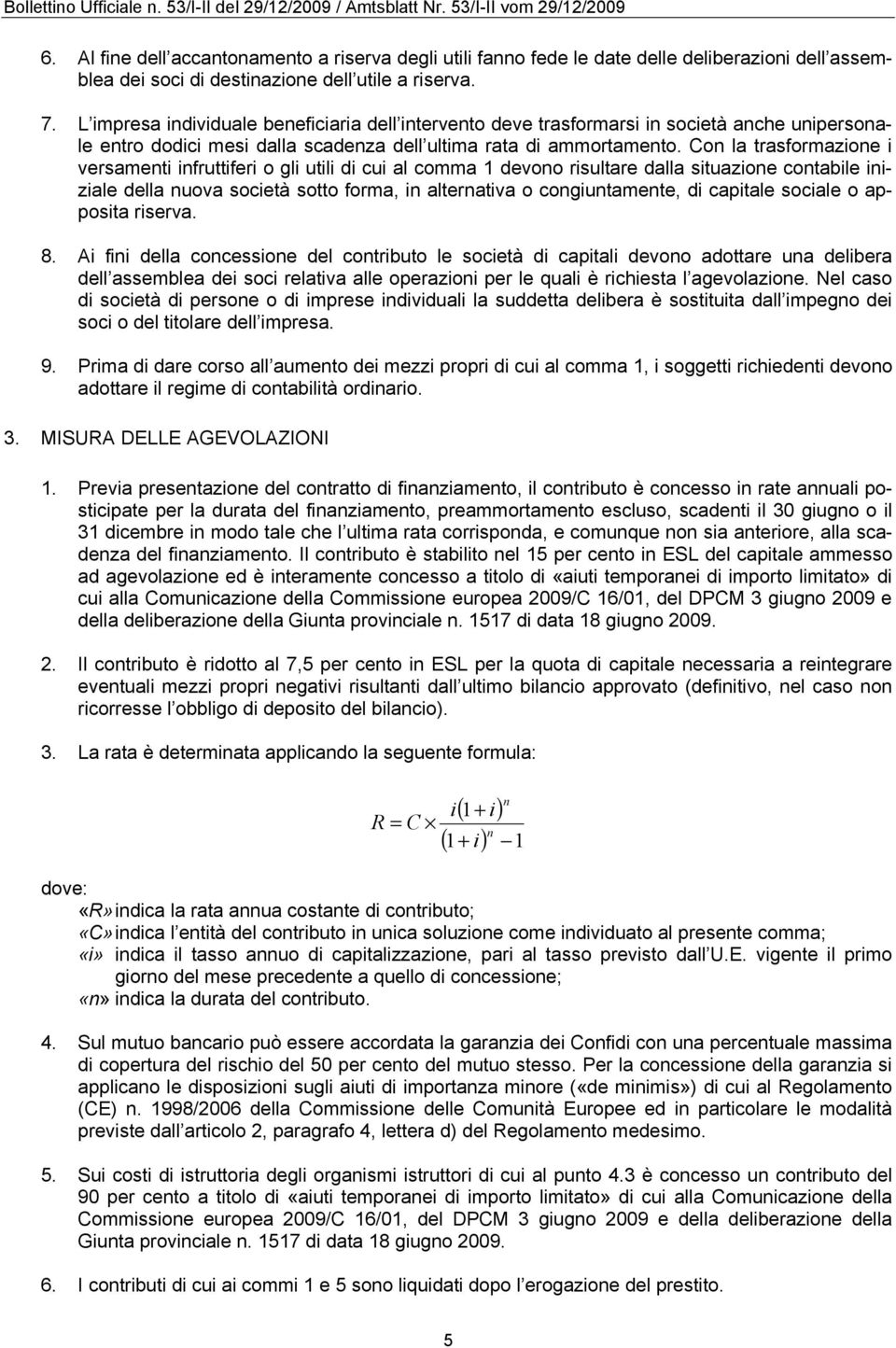 Bollettino Ufficiale n. 53/I-II del 29/12/2009 / Amtsblatt Nr. 53/I-II vom 29/12/2009

6. Al fine dell accantonamento a riserva degli utili fanno fede le date delle deliberazioni dell assemblea dei soci di destinazione dell utile a riserva.

7. L impresa individuale beneficiaria dell intervento deve trasformarsi in società anche unipersonale entro dodici mesi dalla scadenza dell ultima rata di ammortamento. Con la trasformazione i versamenti infruttiferi o gli utili di cui al comma 1 devono risultare dalla situazione contabile iniziale della nuova società sotto forma, in alternativa o congiuntamente, di capitale sociale o apposita riserva.

8. Ai fini della concessione del contributo le società di capitali devono adottare una delibera dell assemblea dei soci relativa alle operazioni per le quali è richiesta l agevolazione. Nel caso di società di persone o di imprese individuali la suddetta delibera è sostituita dall impegno dei soci o del titolare dell impresa.

9. Prima di dare corso all aumento dei mezzi propri di cui al comma 1, i soggetti richiedenti devono adottare il regime di contabilità ordinario.

3. MISURA DELLE AGEVOLAZIONI

1. Previa presentazione del contratto di finanziamento, il contributo è concesso in rate annuali posticipate per la durata del finanziamento, preammortamento escluso, scadenti il 30 giugno o il 31 dicembre in modo tale che l ultima rata corrisponda, e comunque non sia anteriore, alla scadenza del finanziamento. Il contributo è stabilito nel 15 per cento in ESL del capitale ammesso ad agevolazione ed è interamente concesso a titolo di «aiuti temporanei di importo limitato» di cui alla Comunicazione della Commissione europea 2009/C 16/01, del DPCM 3 giugno 2009 e della deliberazione della Giunta provinciale n. 1517 di data 18 giugno 2009.

2. Il contributo è ridotto al 7,5 per cento in ESL per la quota di capitale necessaria a reintegrare eventuali mezzi propri negativi risultanti dall ultimo bilancio approvato (definitivo, nel caso non ricorresse l obbligo di deposito del bilancio).

3. La rata è determinata applicando la seguente formula:

$R = C \times \frac{i(1+i)^n}{(1+i)^n - 1}$

dove:
«R» indica la rata annua costante di contributo;
«C» indica l entità del contributo in unica soluzione come individuato al presente comma;
«i» indica il tasso annuo di capitalizzazione, pari al tasso previsto dall U.E. vigente il primo giorno del mese precedente a quello di concessione;
«n» indica la durata del contributo.

4. Sul mutuo bancario può essere accordata la garanzia dei Confidi con una percentuale massima di copertura del rischio del 50 per cento del mutuo stesso. Per la concessione della garanzia si applicano le disposizioni sugli aiuti di importanza minore («de minimis») di cui al Regolamento (CE) n. 1998/2006 della Commissione delle Comunità Europee ed in particolare le modalità previste dall articolo 2, paragrafo 4, lettera d) del Regolamento medesimo.

5. Sui costi di istruttoria degli organismi istruttori di cui al punto 4.3 è concesso un contributo del 90 per cento a titolo di «aiuti temporanei di importo limitato» di cui alla Comunicazione della Commissione europea 2009/C 16/01, del DPCM 3 giugno 2009 e della deliberazione della Giunta provinciale n. 1517 di data 18 giugno 2009.

6. I contributi di cui ai commi 1 e 5 sono liquidati dopo l erogazione del prestito.

5